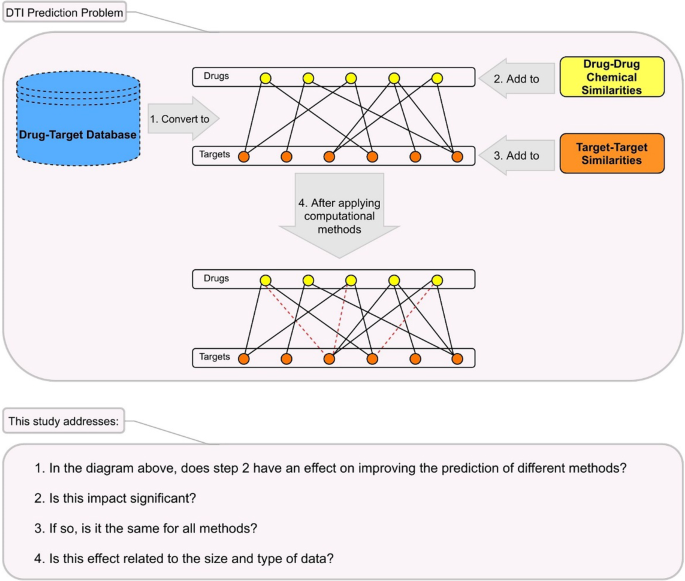 DTI Prediction Problem

Drug-Target Database

1. Convert to

Drugs

Targets

2. Add to

Drug-Drug Chemical Similarities

3. Add to

Target-Target Similarities

4. After applying computational methods

Drugs

Targets

This study addresses:

1. In the diagram above, does step 2 have an effect on improving the prediction of different methods?

2. Is this impact significant?

3. If so, is it the same for all methods?

4. Is this effect related to the size and type of data?